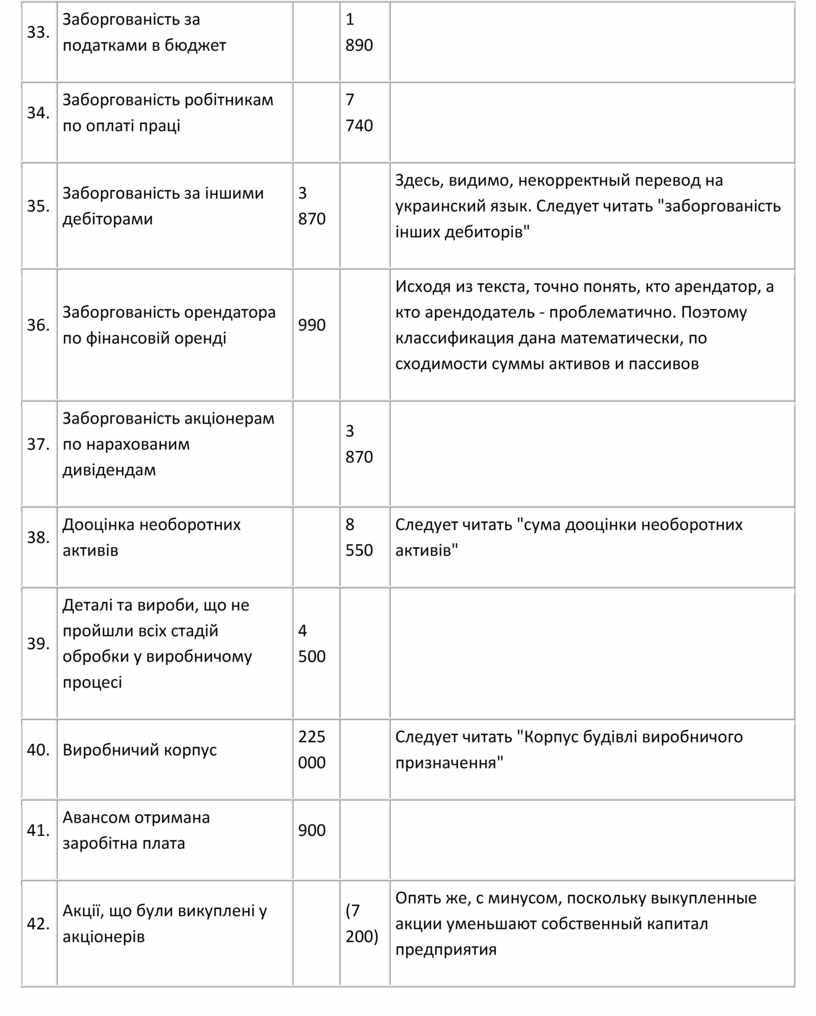 | 33. | Заборгованість за податками в бюджет | | 1 890 | |
|---|---|---|---|---|
| 34. | Заборгованість робітникам по оплаті праці | | 7 740 | |
| 35. | Заборгованість за іншими дебіторами | 3 870 | | Здесь, видимо, некорректный перевод на украинский язык. Следует читать "заборгованість інших дебиторів" |
| 36. | Заборгованість орендатора по фінансовій оренді | 990 | | Исходя из текста, точно понять, кто арендатор, а кто арендодатель - проблематично. Поэтому классификация дана математически, по сходимости суммы активов и пассивов |
| 37. | Заборгованість акціонерам по нарахованим дивідендам | | 3 870 | |
| 38. | Дооцінка необоротних активів | | 8 550 | Следует читать "сума дооцінки необоротних активів" |
| 39. | Деталі та вироби, що не пройшли всіх стадій обробки у виробничому процесі | 4 500 | | |
| 40. | Виробничий корпус | 225 000 | | Следует читать "Корпус будівлі виробничого призначення" |
| 41. | Авансом отримана заробітна плата | 900 | | |
| 42. | Акції, що були викуплені у акціонерів | | (7 200) | Опять же, с минусом, поскольку выкупленные акции уменьшают собственный капитал предприятия |